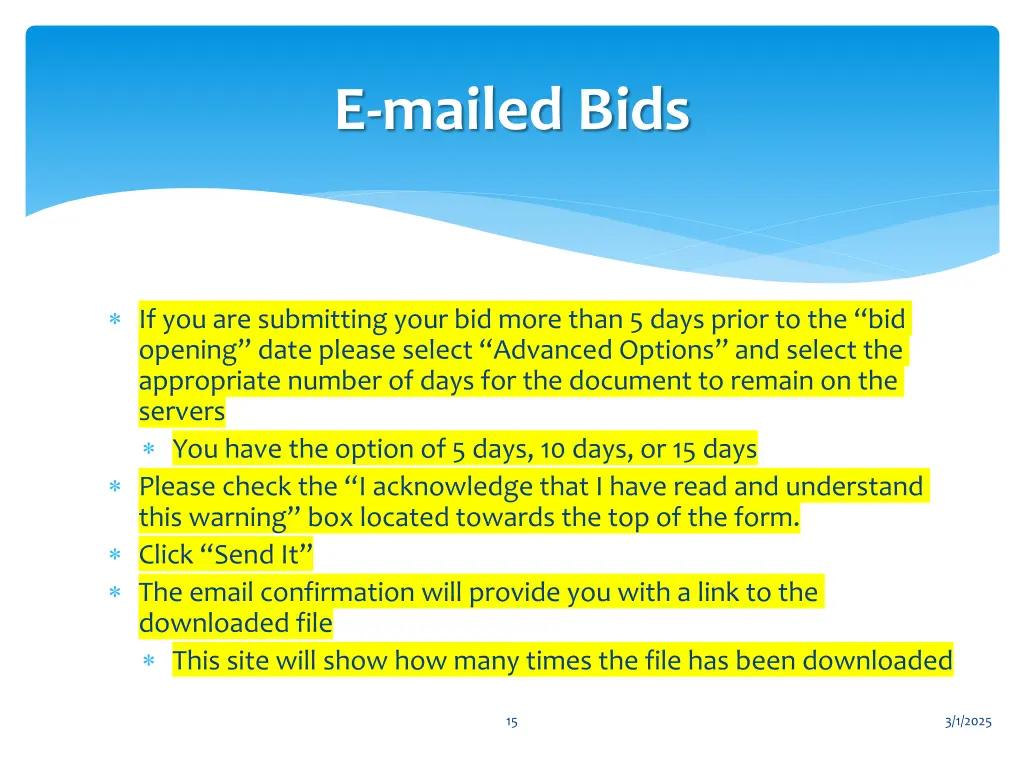 E-mailed Bids

∗ If you are submitting your bid more than 5 days prior to the “bid opening” date please select “Advanced Options” and select the appropriate number of days for the document to remain on the servers
 ∗ You have the option of 5 days, 10 days, or 15 days
∗ Please check the “I acknowledge that I have read and understand this warning” box located towards the top of the form.
∗ Click “Send It”
∗ The email confirmation will provide you with a link to the downloaded file
 ∗ This site will show how many times the file has been downloaded

15

3/1/2025